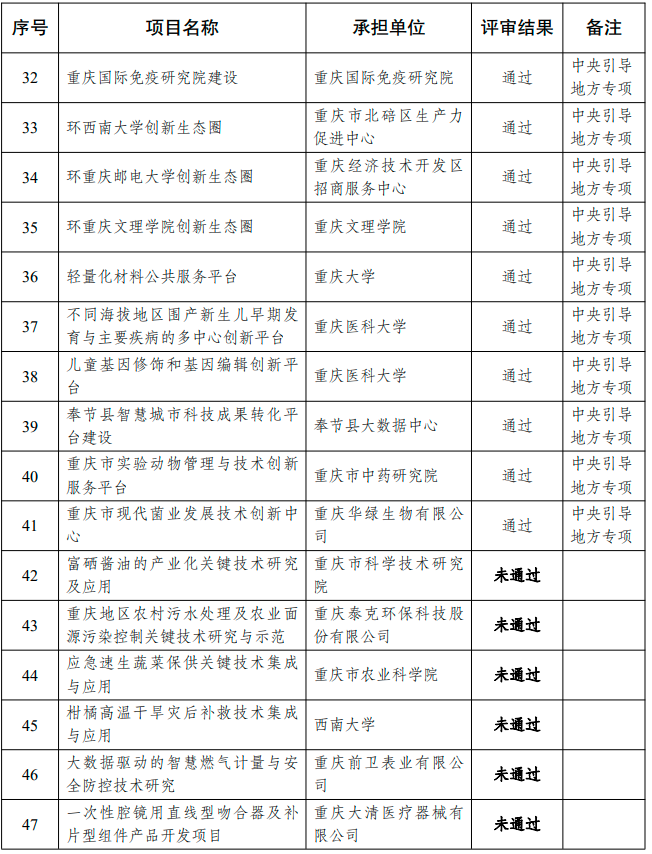 | 序号 | 项目名称 | 承担单位 | 评审结果 | 备注 |
|---|---|---|---|---|
| 32 | 重庆国际免疫研究院建设 | 重庆国际免疫研究院 | 通过 | 中央引导地方专项 |
| 33 | 环西南大学创新生态圈 | 重庆市北碚区生产力促进中心 | 通过 | 中央引导地方专项 |
| 34 | 环重庆邮电大学创新生态圈 | 重庆经济技术开发区招商服务中心 | 通过 | 中央引导地方专项 |
| 35 | 环重庆文理学院创新生态圈 | 重庆文理学院 | 通过 | 中央引导地方专项 |
| 36 | 轻量化材料公共服务平台 | 重庆大学 | 通过 | 中央引导地方专项 |
| 37 | 不同海拔地区围产新生儿早期发育与主要疾病的多中心创新平台 | 重庆医科大学 | 通过 | 中央引导地方专项 |
| 38 | 儿童基因修饰和基因编辑创新平台 | 重庆医科大学 | 通过 | 中央引导地方专项 |
| 39 | 奉节县智慧城市科技成果转化平台建设 | 奉节县大数据中心 | 通过 | 中央引导地方专项 |
| 40 | 重庆市实验动物管理与技术创新服务平台 | 重庆市中药研究院 | 通过 | 中央引导地方专项 |
| 41 | 重庆市现代菌业发展技术创新中心 | 重庆华绿生物有限公司 | 通过 | 中央引导地方专项 |
| 42 | 富硒酱油的产业化关键技术研究及应用 | 重庆市科学技术研究院 | 未通过 | |
| 43 | 重庆地区农村污水处理及农业面源污染控制关键技术研究与示范 | 重庆泰克环保科技股份有限公司 | 未通过 | |
| 44 | 应急速生蔬菜保供关键技术集成与应用 | 重庆市农业科学院 | 未通过 | |
| 45 | 柑橘高温干旱灾后补救技术集成与应用 | 西南大学 | 未通过 | |
| 46 | 大数据驱动的智慧燃气计量与安全防控技术研究 | 重庆前卫表业有限公司 | 未通过 | |
| 47 | 一次性腔镜用直线型吻合器及补片型组件产品开发项目 | 重庆大清医疗器械有限公司 | 未通过 | |